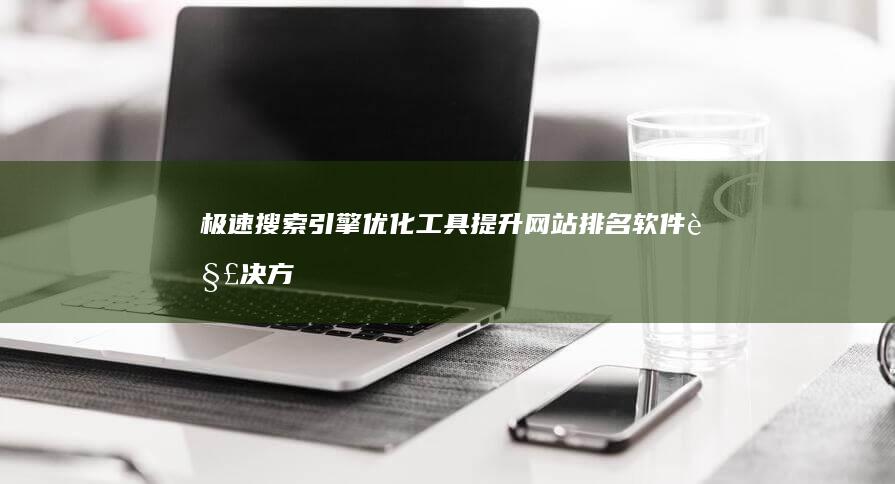 极速搜索引擎优化工具提升网站排名软件è§£决方